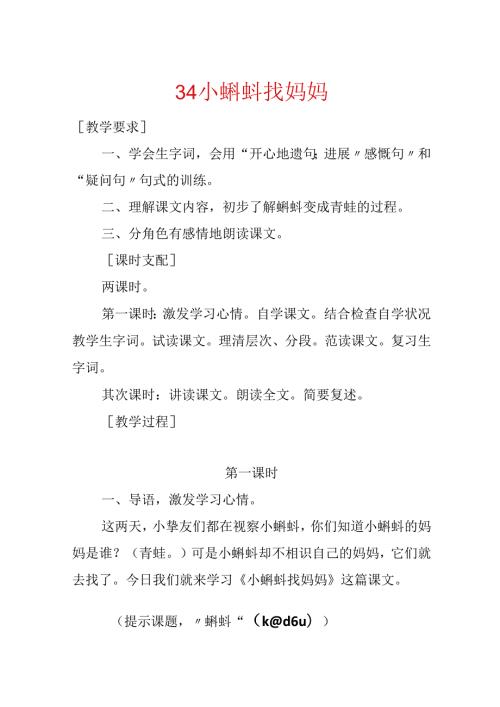 34小蝌蚪找妈妈

［教学要求］

一、学会生字词，会用“开心地遗句，进展〃感慨句〃和“疑问句〃句式的训练。

二、理解课文内容，初步了解蝌蚪变成青蛙的过程。

三、分角色有感情地朗读课文。

［课时支配］

两课时。

第一课时：激发学习心情。自学课文。结合检查自学状况教学生字词。试读课文。理清层次、分段。范读课文。复习生字词。

其次课时：讲读课文。朗读全文。简要复述。

［教学过程］

第一课时

一、导语，激发学习心情。

这两天，小挚友们都在视察小蝌蚪，你们知道小蝌蚪的妈妈是谁？（青蛙。）可是小蝌蚪却不相识自己的妈妈，它们就去找了。今日我们就来学习《小蝌蚪找妈妈》这篇课文。

（提示课题，〃蝌蚪“（k@d6u））